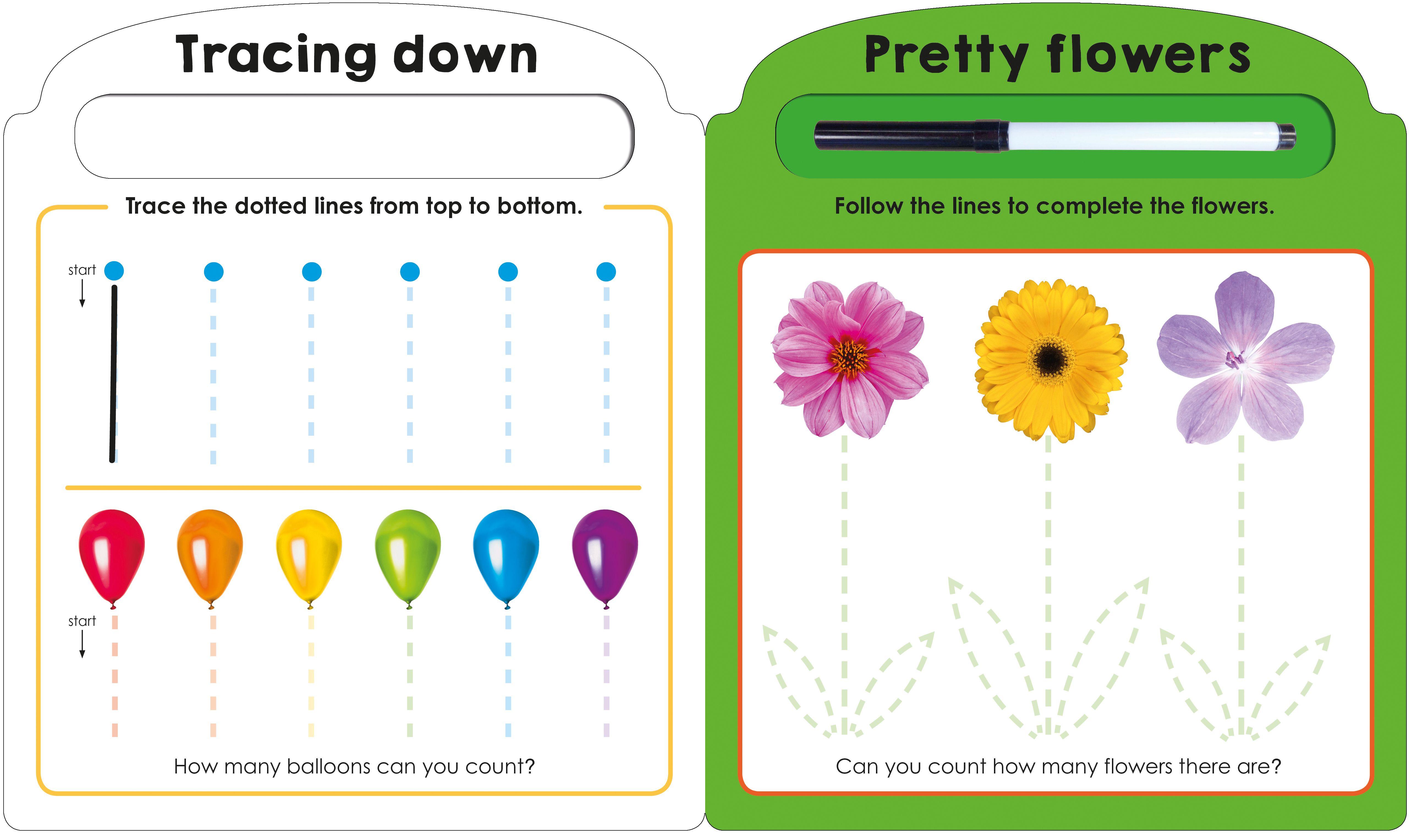 Tracing down

Trace the dotted lines from top to bottom.

start

start

How many balloons can you count?

Pretty flowers

Follow the lines to complete the flowers.

Can you count how many flowers there are?